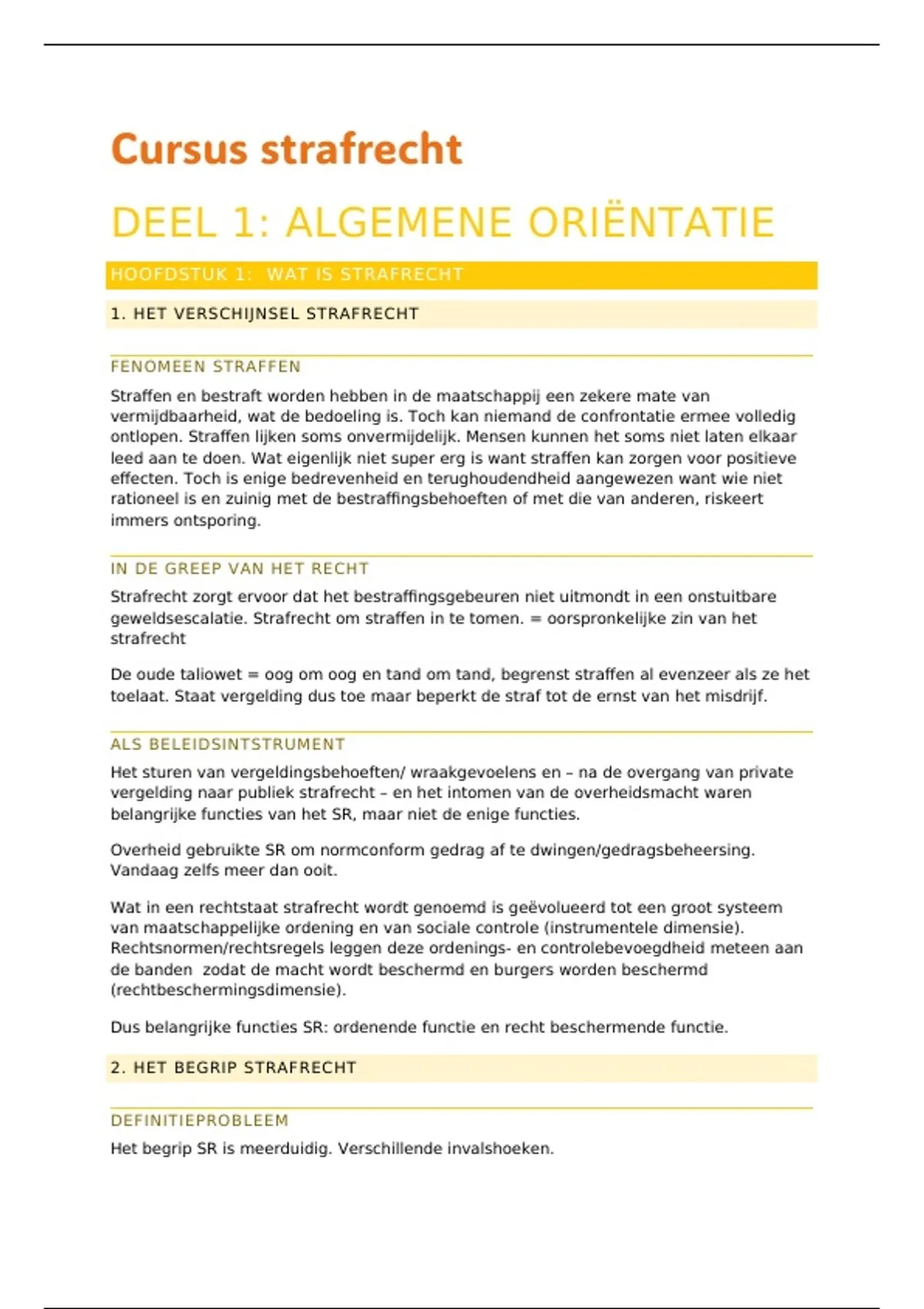 Cursus strafrecht

DEEL 1: ALGEMENE ORIËNTATIE

HOOFDSTUK 1: WAT IS STRAFRECHT

1. HET VERSCHIJNSEL STRAFRECHT

FENOMEEN STRAFFEN

Straffen en bestraft worden hebben in de maatschappij een zekere mate van vermijdbaarheid, wat de bedoeling is. Toch kan niemand de confrontatie ermee volledig ontlopen. Straffen lijken soms onvermijdelijk. Mensen kunnen het soms niet laten elkaar leed aan te doen. Wat eigenlijk niet super erg is want straffen kan zorgen voor positieve effecten. Toch is enige bedrevenheid en terughoudendheid aangewezen want wie niet rationeel is en zuinig met de bestraffingsbehoeften of met die van anderen, riskeert immers ontsporing.

IN DE GREEP VAN HET RECHT

Strafrecht zorgt ervoor dat het bestraffingsgebeuren niet uitmondt in een onstuitbare geweldsescalatie. Strafrecht om straffen in te tomen. = oorspronkelijke zin van het strafrecht

De oude taliowet = oog om oog en tand om tand, begrenst straffen al evenzeer als ze het toelaat. Staat vergelding dus toe maar beperkt de straf tot de ernst van het misdrijf.

ALS BELEIDSINTSTRUMENT

Het sturen van vergeldingsbehoeften/ wraakgevoelens en – na de overgang van private vergelding naar publiek strafrecht – en het intomen van de overheidsmacht waren belangrijke functies van het SR, maar niet de enige functies.

Overheid gebruikte SR om normconform gedrag af te dwingen/gedragsbeheersing. Vandaag zelfs meer dan ooit.

Wat in een rechtstaat strafrecht wordt genoemd is geëvolueerd tot een groot systeem van maatschappelijke ordening en van sociale controle (instrumentele dimensie). Rechtsnormen/rechtsregels leggen deze ordenings- en controlebevoegdheid meteen aan de banden zodat de macht wordt beschermd en burgers worden beschermd (rechtbeschermingsdimensie).

Dus belangrijke functies SR: ordenende functie en recht beschermende functie.

2. HET BEGRIP STRAFRECHT

DEFINITIEPROBLEEM

Het begrip SR is meerduidig. Verschillende invalshoeken.